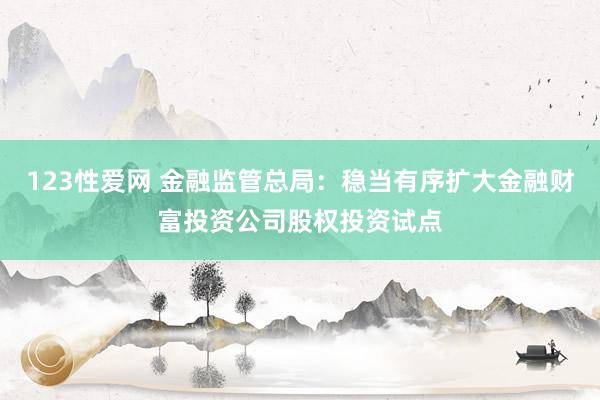 123性爱网 金融监管总局：稳当有序扩大金融财富投资公司股权投资试点